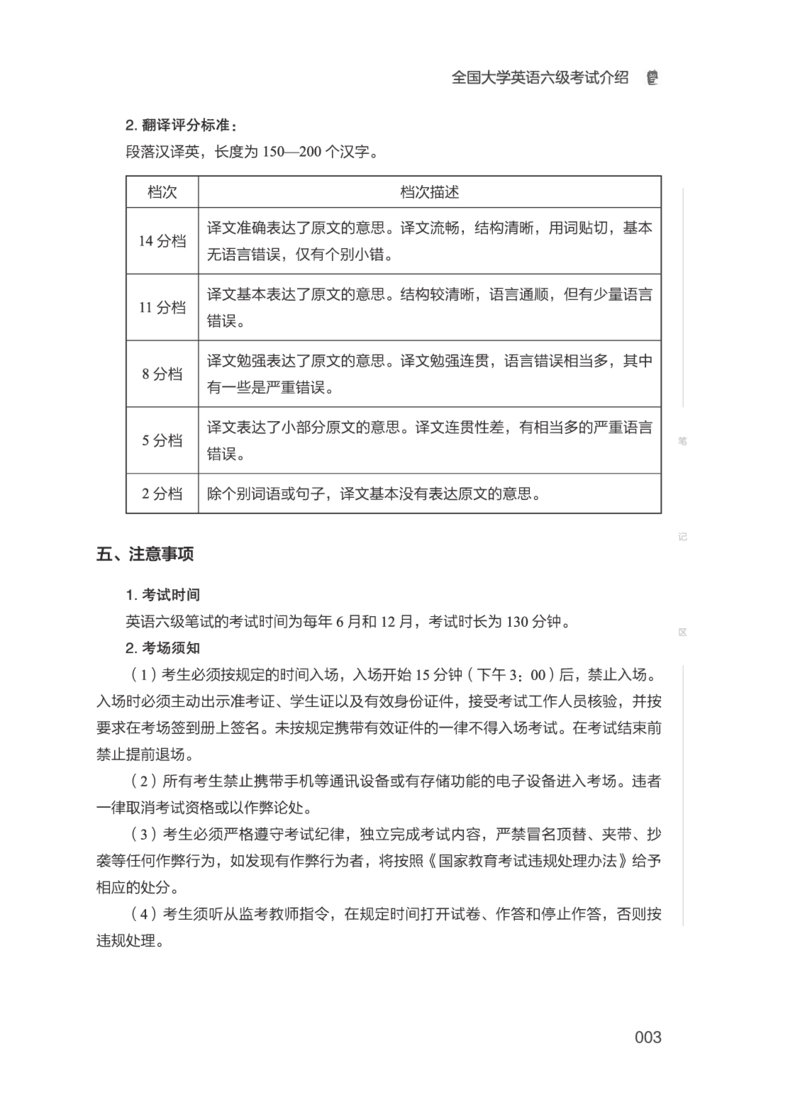 全国大学英语六级考试介绍

2. 翻译评分标准：
段落汉译英，长度为 150—200 个汉字。

| 档次 | 档次描述 |
|---|---|
| 14 分档 | 译文准确表达了原文的意思。译文流畅，结构清晰，用词贴切，基本无语言错误，仅有个别小错。 |
| 11 分档 | 译文基本表达了原文的意思。结构较清晰，语言通顺，但有少量语言错误。 |
| 8 分档 | 译文勉强表达了原文的意思。译文勉强连贯，语言错误相当多，其中有一些是严重错误。 |
| 5 分档 | 译文表达了小部分原文的意思。译文连贯性差，有相当多的严重语言错误。 |
| 2 分档 | 除个别词语或句子，译文基本没有表达原文的意思。 |

笔

记

区

五、注意事项

1. 考试时间
英语六级笔试的考试时间为每年 6 月和 12 月，考试时长为 130 分钟。

2. 考场须知
（1）考生必须按规定的时间入场，入场开始 15 分钟（下午 3：00）后，禁止入场。入场时必须主动出示准考证、学生证以及有效身份证件，接受考试工作人员核验，并按要求在考场签到册上签名。未按规定携带有效证件的一律不得入场考试。在考试结束前禁止提前退场。

（2）所有考生禁止携带手机等通讯设备或有存储功能的电子设备进入考场。违者一律取消考试资格或以作弊论处。

（3）考生必须严格遵守考试纪律，独立完成考试内容，严禁冒名顶替、夹带、抄袭等任何作弊行为，如发现有作弊行为者，将按照《国家教育考试违规处理办法》给予相应的处分。

（4）考生须听从监考教师指令，在规定时间打开试卷、作答和停止作答，否则按违规处理。

003